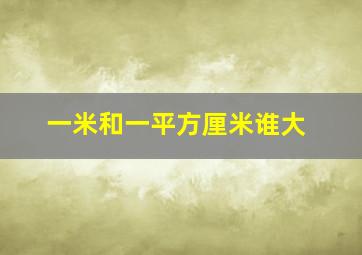 一米和一平方厘米谁大